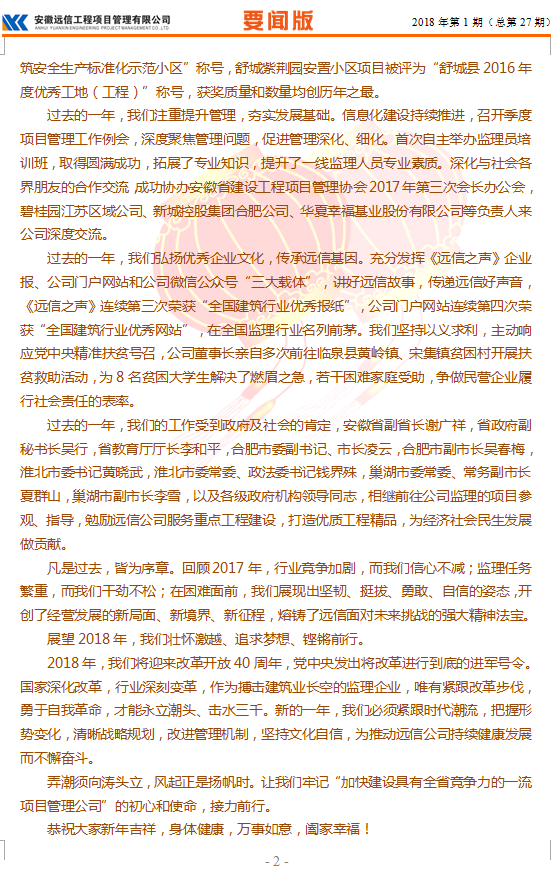 安徽远信工程项目管理有限公司
ANHUI YUANXIN ENGINEERING PROJECT MANAGEMENT CO.,LTD.

要闻版

2018 年第 1 期（总第 27 期）

筑安全生产标准化示范小区”称号，舒城紫荆园安置小区项目被评为“舒城县 2016 年度优秀工地（工程）”称号，获奖质量和数量均创历年之最。

过去的一年，我们注重提升管理，夯实发展基础。信息化建设持续推进，召开季度项目管理工作例会，深度聚焦管理问题，促进管理深化、细化。首次自主举办监理员培训班，取得圆满成功，拓展了专业知识，提升了一线监理人员专业素质。深化与社会各界朋友的合作交流 成功协办安徽省建设工程项目管理协会 2017 年第三次会长办公会，碧桂园江苏区域公司、新城控股集团合肥公司、华夏幸福基业股份有限公司等负责人来公司深度交流。

过去的一年，我们弘扬优秀企业文化，传承远信基因。充分发挥《远信之声》企业报、公司门户网站和公司微信公众号“三大载体”，讲好远信故事，传递远信好声音，《远信之声》连续第三次荣获“全国建筑行业优秀报纸”，公司门户网站连续第四次荣获“全国建筑行业优秀网站”，在全国监理行业名列前茅。我们坚持以义求利，主动响应党中央精准扶贫号召，公司董事长亲自多次前往临泉县黄岭镇、宋集镇贫困村开展扶贫救助活动，为 8 名贫困大学生解决了燃眉之急，若干困难家庭受助，争做民营企业履行社会责任的表率。

过去的一年，我们的工作受到政府及社会的肯定，安徽省副省长谢广祥，省政府副秘书长吴行，省教育厅厅长李和平，合肥市委副书记、市长凌云，合肥市副市长吴春梅，淮北市委书记黄晓武，淮北市委常委、政法委书记钱界殊，巢湖市委常委、常务副市长夏群山，巢湖市副市长李雪，以及各级政府机构领导同志，相继前往公司监理的项目参观、指导，勉励远信公司服务重点工程建设，打造优质工程精品，为经济社会民生发展做贡献。

凡是过去，皆为序章。回顾 2017 年，行业竞争加剧，而我们信心不减；监理任务繁重，而我们干劲不松；在困难面前，我们展现出坚韧、挺拔、勇敢、自信的姿态，开创了经营发展的新局面、新境界、新征程，熔铸了远信面对未来挑战的强大精神法宝。

展望 2018 年，我们壮怀激越、追求梦想、铿锵前行。

2018 年，我们将迎来改革开放 40 周年，党中央发出将改革进行到底的进军号令。国家深化改革，行业深刻变革，作为搏击建筑业长空的监理企业，唯有紧跟改革步伐，勇于自我革命，才能永立潮头、击水三千。新的一年，我们必须紧跟时代潮流，把握形势变化，清晰战略规划，改进管理机制，坚持文化自信，为推动远信公司持续健康发展而不懈奋斗。

弄潮须向涛头立，风起正是扬帆时。让我们牢记“加快建设具有全省竞争力的一流项目管理公司”的初心和使命，接力前行。

恭祝大家新年吉祥，身体健康，万事如意，阖家幸福！

- 2 -